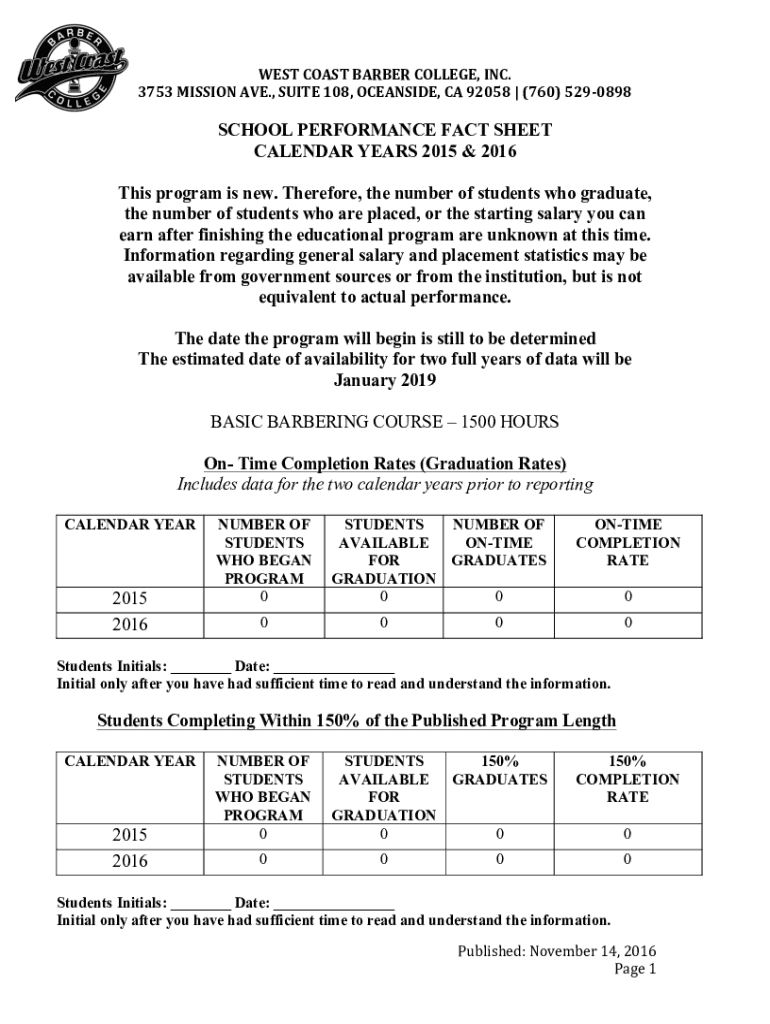 BARBER West Coast COLLEGE

WEST COAST BARBER COLLEGE, INC.
3753 MISSION AVE., SUITE 108, OCEANSIDE, CA 92058 | (760) 529-0898

SCHOOL PERFORMANCE FACT SHEET
CALENDAR YEARS 2015 & 2016

This program is new. Therefore, the number of students who graduate, the number of students who are placed, or the starting salary you can earn after finishing the educational program are unknown at this time. Information regarding general salary and placement statistics may be available from government sources or from the institution, but is not equivalent to actual performance.

The date the program will begin is still to be determined
The estimated date of availability for two full years of data will be January 2019

BASIC BARBERING COURSE – 1500 HOURS

On- Time Completion Rates (Graduation Rates)
Includes data for the two calendar years prior to reporting

| CALENDAR YEAR | NUMBER OF STUDENTS WHO BEGAN PROGRAM | STUDENTS AVAILABLE FOR GRADUATION | NUMBER OF ON-TIME GRADUATES | ON-TIME COMPLETION RATE |
|---|---|---|---|---|
| 2015 | 0 | 0 | 0 | 0 |
| 2016 | 0 | 0 | 0 | 0 |

Students Initials: ________ Date: ________________
Initial only after you have had sufficient time to read and understand the information.

Students Completing Within 150% of the Published Program Length

| CALENDAR YEAR | NUMBER OF STUDENTS WHO BEGAN PROGRAM | STUDENTS AVAILABLE FOR GRADUATION | 150% GRADUATES | 150% COMPLETION RATE |
|---|---|---|---|---|
| 2015 | 0 | 0 | 0 | 0 |
| 2016 | 0 | 0 | 0 | 0 |

Students Initials: ________ Date: ________________
Initial only after you have had sufficient time to read and understand the information.

Published: November 14, 2016
Page 1